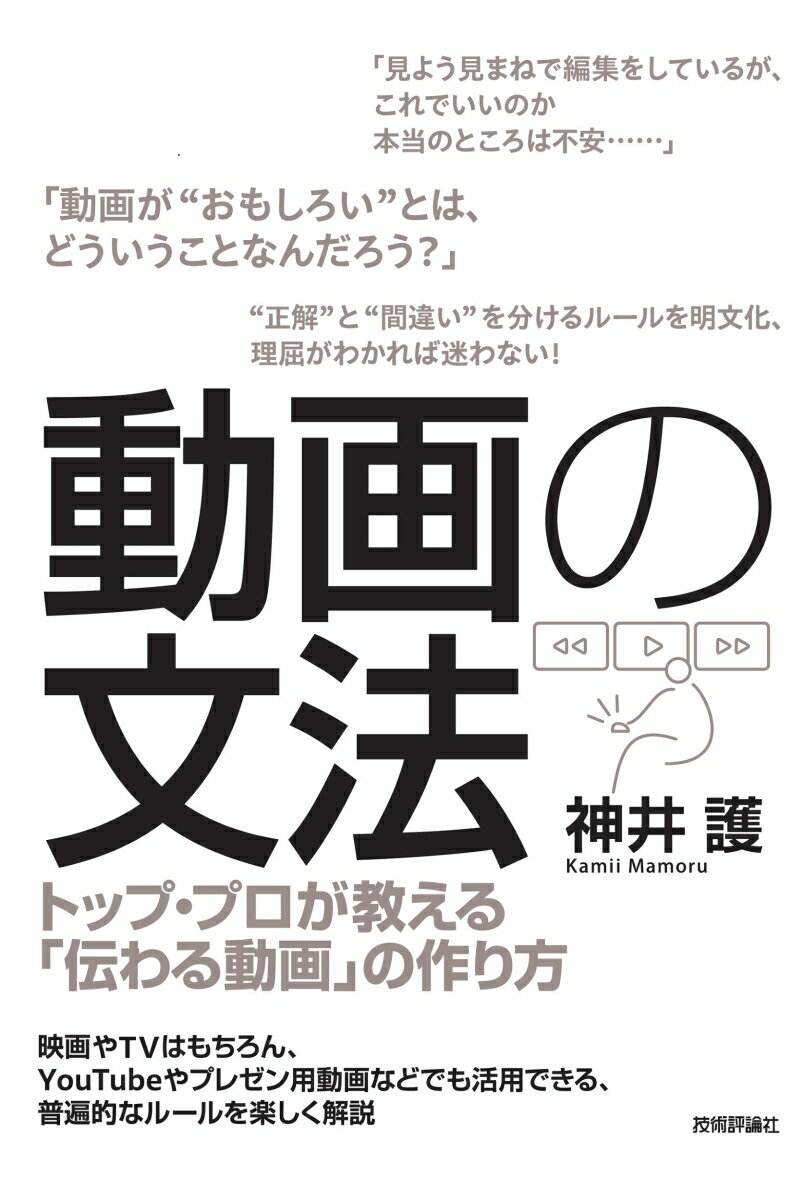 「見よう見まねで編集をしているが、
これでいいのか
本当のところは不安……」

「動画が“おもしろい”とは、
どういうことなんだろう?」

“正解”と“間違い”を分けるルールを明文化、
理屈がわかれば迷わない!

動画の文法

神井 護
Kamii Mamoru

トップ・プロが教える
「伝わる動画」の作り方

映画やTVはもちろん、
YouTubeやプレゼン用動画などでも活用できる、
普遍的なルールを楽しく解説

技術評論社